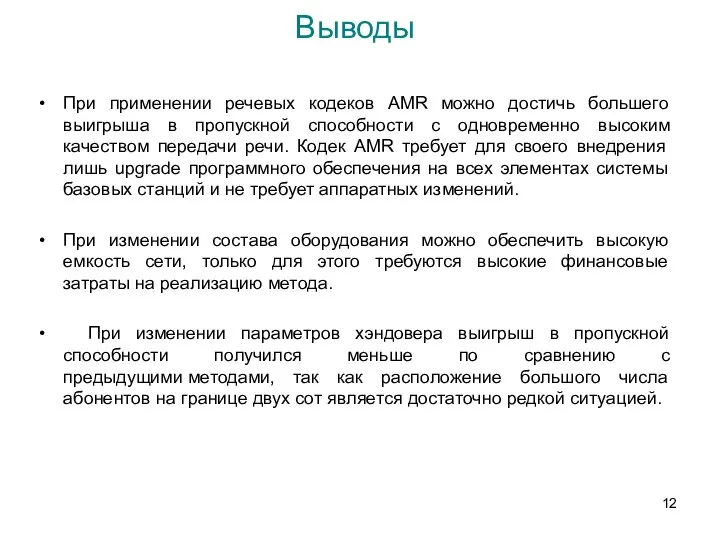 Выводы

• При применении речевых кодеков AMR можно достичь большего выигрыша в пропускной способности с одновременно высоким качеством передачи речи. Кодек AMR требует для своего внедрения лишь upgrade программного обеспечения на всех элементах системы базовых станций и не требует аппаратных изменений.

• При изменении состава оборудования можно обеспечить высокую емкость сети, только для этого требуются высокие финансовые затраты на реализацию метода.

• При изменении параметров хэндовера выигрыш в пропускной способности получился меньше по сравнению с предыдущими методами, так как расположение большого числа абонентов на границе двух сот является достаточно редкой ситуацией.

12